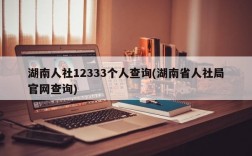 湖南人社12333个人查询(湖南省人社局官网查询)